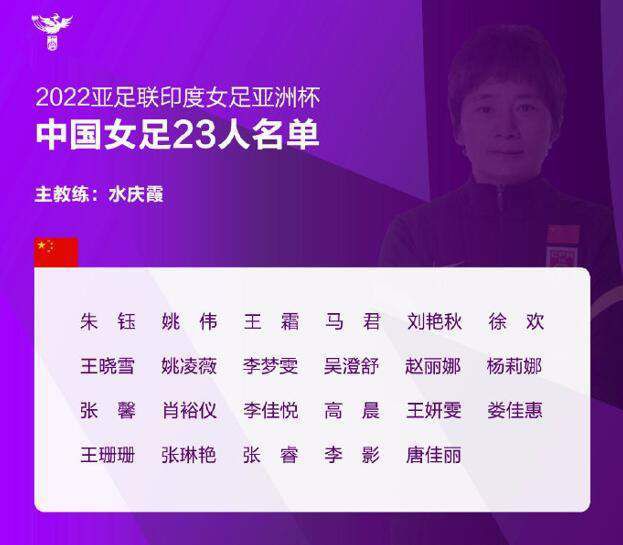 2022亚足联印度女足亚洲杯
中国女足23人名单

主教练：水庆霞

朱 钰 姚 伟 王 霜 马 君 刘艳秋 徐 欢
王晓雪 姚凌薇 李梦雯 吴澄舒 赵丽娜 杨莉娜
张 馨 肖裕仪 李佳悦 高 晨 王妍雯 娄佳惠
王珊珊 张琳艳 张 睿 李 影 唐佳丽